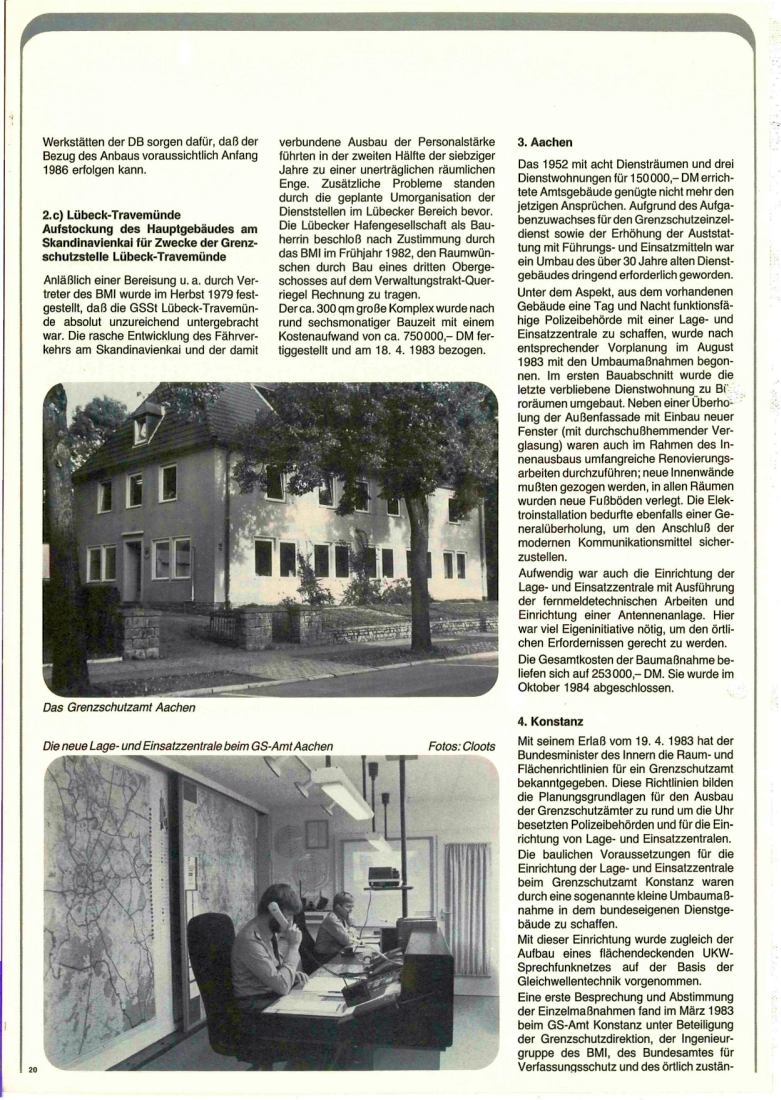 Werkstätten der DB sorgen dafür, daß der Bezug des Anbaus voraussichtlich Anfang 1986 erfolgen kann.

2.c) Lübeck-Travemünde
Aufstockung des Hauptgebäudes am Skandinavienkai für Zwecke der Grenzschutzstelle Lübeck-Travemünde

Anläßlich einer Bereisung u. a. durch Vertreter des BMI wurde im Herbst 1979 festgestellt, daß die GSSt Lübeck-Travemünde absolut unzureichend untergebracht war. Die rasche Entwicklung des Fährverkehrs am Skandinavienkai und der damit verbundene Ausbau der Personalstärke führten in der zweiten Hälfte der siebziger Jahre zu einer unerträglichen räumlichen Enge. Zusätzliche Probleme standen durch die geplante Umorganisation der Dienststellen im Lübecker Bereich bevor. Die Lübecker Hafengesellschaft als Bauherrin beschloß nach Zustimmung durch das BMI im Frühjahr 1982, den Raumwünschen durch Bau eines dritten Obergeschosses auf dem Verwaltungstrakt-Querriegel Rechnung zu tragen.
Der ca. 300 qm große Komplex wurde nach rund sechsmonatiger Bauzeit mit einem Kostenaufwand von ca. 750000,– DM fertiggestellt und am 18. 4. 1983 bezogen.

Das Grenzschutzamt Aachen

Die neue Lage- und Einsatzzentrale beim GS-Amt Aachen

Fotos: Cloots

3. Aachen

Das 1952 mit acht Diensträumen und drei Dienstwohnungen für 150000,– DM errichtete Amtsgebäude genügte nicht mehr den jetzigen Ansprüchen. Aufgrund des Aufgabenzuwachses für den Grenzschutzeinzeldienst sowie der Erhöhung der Ausstattung mit Führungs- und Einsatzmitteln war ein Umbau des über 30 Jahre alten Dienstgebäudes dringend erforderlich geworden.
Unter dem Aspekt, aus dem vorhandenen Gebäude eine Tag und Nacht funktionsfähige Polizeibehörde mit einer Lage- und Einsatzzentrale zu schaffen, wurde nach entsprechender Vorplanung im August 1983 mit den Umbaumaßnahmen begonnen. Im ersten Bauabschnitt wurde die letzte verbliebene Dienstwohnung zu Büroräumen umgebaut. Neben einer Überholung der Außenfassade mit Einbau neuer Fenster (mit durchschußhemmender Verglasung) waren auch im Rahmen des Innenausbaus umfangreiche Renovierungsarbeiten durchzuführen; neue Innenwände mußten gezogen werden, in allen Räumen wurden neue Fußböden verlegt. Die Elektroinstallation bedurfte ebenfalls einer Generalüberholung, um den Anschluß der modernen Kommunikationsmittel sicherzustellen.
Aufwendig war auch die Einrichtung der Lage- und Einsatzzentrale mit Ausführung der fernmeldetechnischen Arbeiten und Einrichtung einer Antennenanlage. Hier war viel Eigeninitiative nötig, um den örtlichen Erfordernissen gerecht zu werden.
Die Gesamtkosten der Baumaßnahme beliefen sich auf 253000,– DM. Sie wurde im Oktober 1984 abgeschlossen.

4. Konstanz

Mit seinem Erlaß vom 19. 4. 1983 hat der Bundesminister des Innern die Raum- und Flächenrichtlinien für ein Grenzschutzamt bekanntgegeben. Diese Richtlinien bilden die Planungsgrundlagen für den Ausbau der Grenzschutzämter zu rund um die Uhr besetzten Polizeibehörden und für die Einrichtung von Lage- und Einsatzzentralen.
Die baulichen Voraussetzungen für die Einrichtung der Lage- und Einsatzzentrale beim Grenzschutzamt Konstanz waren durch eine sogenannte kleine Umbaumaßnahme in dem bundeseigenen Dienstgebäude zu schaffen.
Mit dieser Einrichtung wurde zugleich der Aufbau eines flächendeckenden UKW-Sprechfunknetzes auf der Basis der Gleichwellentechnik vorgenommen.
Eine erste Besprechung und Abstimmung der Einzelmaßnahmen fand im März 1983 beim GS-Amt Konstanz unter Beteiligung der Grenzschutzdirektion, der Ingenieurgruppe des BMI, des Bundesamtes für Verfassungsschutz und des örtlich zustän-

20